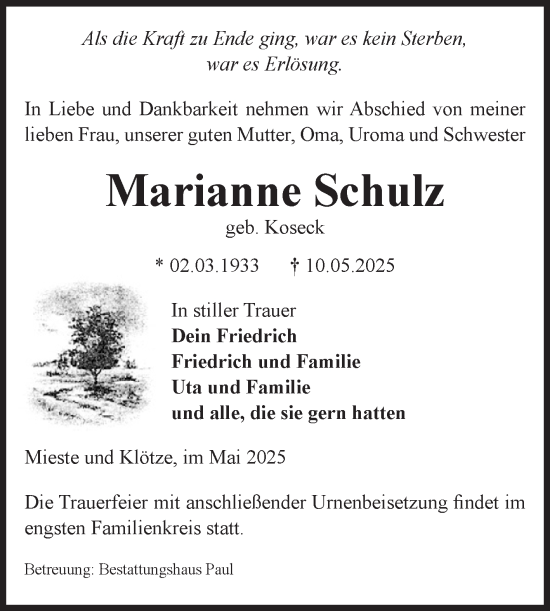 Als die Kraft zu Ende ging, war es kein Sterben, war es Erlösung.

In Liebe und Dankbarkeit nehmen wir Abschied von meiner lieben Frau, unserer guten Mutter, Oma, Uroma und Schwester

Marianne Schulz

geb. Koseck

* 02.03.1933 † 10.05.2025

In stiller Trauer
Dein Friedrich
Friedrich und Familie
Uta und Familie
und alle, die sie gern hatten

Mieste und Klötze, im Mai 2025

Die Trauerfeier mit anschließender Urnenbeisetzung findet im engsten Familienkreis statt.

Betreuung: Bestattungshaus Paul